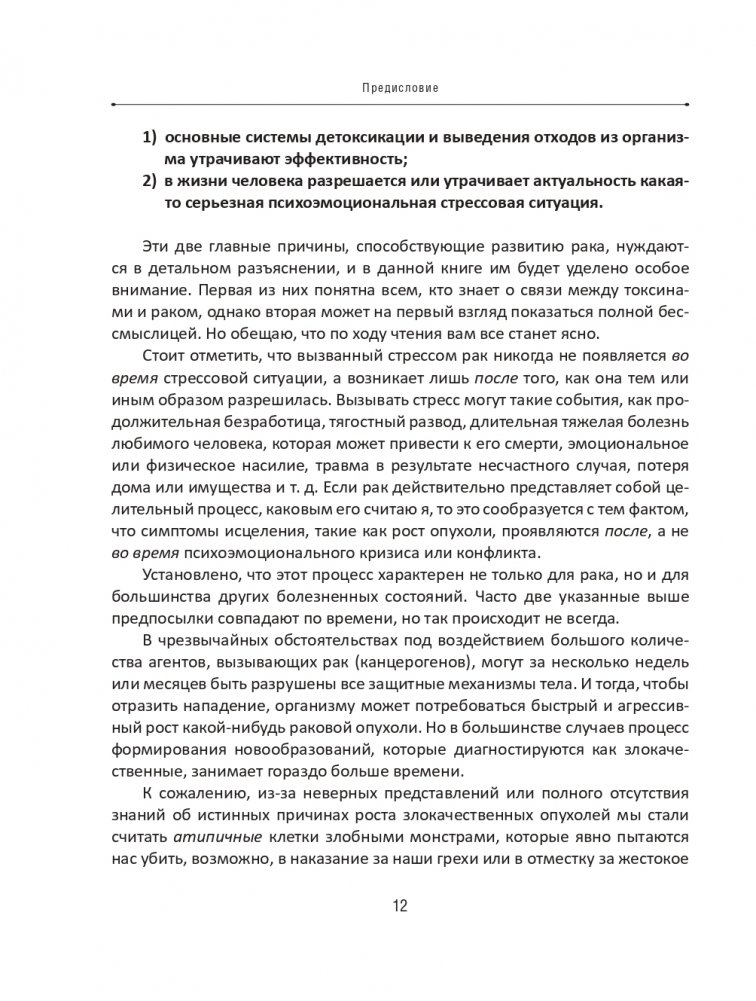 Предисловие

1) основные системы детоксикации и выведения отходов из организма утрачивают эффективность;
2) в жизни человека разрешается или утрачивает актуальность какая-то серьезная психоэмоциональная стрессовая ситуация.

Эти две главные причины, способствующие развитию рака, нуждаются в детальном разъяснении, и в данной книге им будет уделено особое внимание. Первая из них понятна всем, кто знает о связи между токсинами и раком, однако вторая может на первый взгляд показаться полной бессмыслицей. Но обещаю, что по ходу чтения вам все станет ясно.

Стоит отметить, что вызванный стрессом рак никогда не появляется во время стрессовой ситуации, а возникает лишь после того, как она тем или иным образом разрешилась. Вызывать стресс могут такие события, как продолжительная безработица, тягостный развод, длительная тяжелая болезнь любимого человека, которая может привести к его смерти, эмоциональное или физическое насилие, травма в результате несчастного случая, потеря дома или имущества и т. д. Если рак действительно представляет собой целительный процесс, каковым его считаю я, то это сообразуется с тем фактом, что симптомы исцеления, такие как рост опухоли, проявляются после, а не во время психоэмоционального кризиса или конфликта.

Установлено, что этот процесс характерен не только для рака, но и для большинства других болезненных состояний. Часто две указанные выше предпосылки совпадают по времени, но так происходит не всегда.

В чрезвычайных обстоятельствах под воздействием большого количества агентов, вызывающих рак (канцерогенов), могут за несколько недель или месяцев быть разрушены все защитные механизмы тела. И тогда, чтобы отразить нападение, организму может потребоваться быстрый и агрессивный рост какой-нибудь раковой опухоли. Но в большинстве случаев процесс формирования новообразований, которые диагностируются как злокачественные, занимает гораздо больше времени.

К сожалению, из-за неверных представлений или полного отсутствия знаний об истинных причинах роста злокачественных опухолей мы стали считать атипичные клетки злобными монстрами, которые явно пытаются нас убить, возможно, в наказание за наши грехи или в отместку за жестокое

12